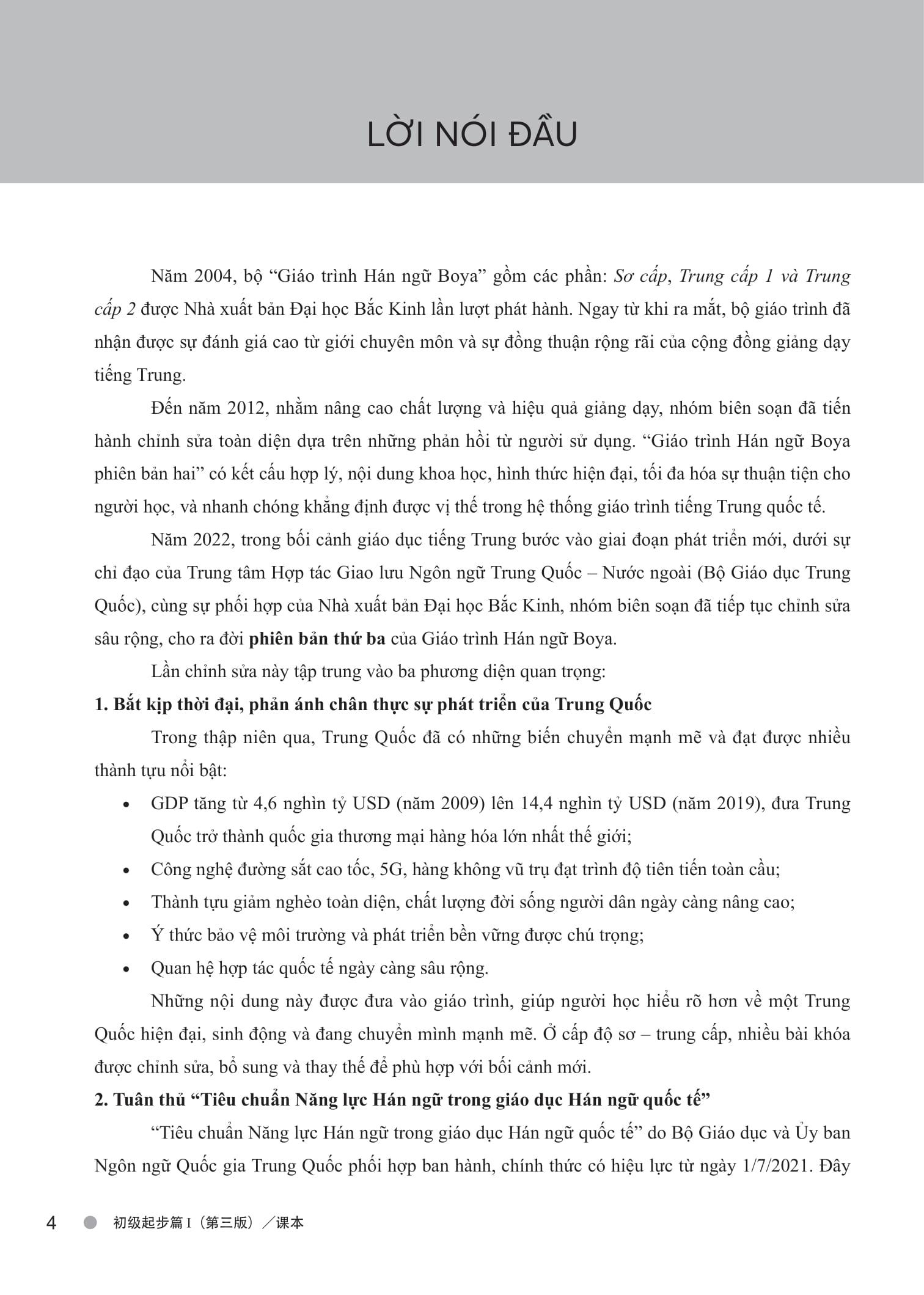 LỜI NÓI ĐẦU

Năm 2004, bộ “Giáo trình Hán ngữ Boya” gồm các phần: Sơ cấp, Trung cấp 1 và Trung cấp 2 được Nhà xuất bản Đại học Bắc Kinh lần lượt phát hành. Ngay từ khi ra mắt, bộ giáo trình đã nhận được sự đánh giá cao từ giới chuyên môn và sự đồng thuận rộng rãi của cộng đồng giảng dạy tiếng Trung.

Đến năm 2012, nhằm nâng cao chất lượng và hiệu quả giảng dạy, nhóm biên soạn đã tiến hành chỉnh sửa toàn diện dựa trên những phản hồi từ người sử dụng. “Giáo trình Hán ngữ Boya phiên bản hai” có kết cấu hợp lý, nội dung khoa học, hình thức hiện đại, tối đa hóa sự thuận tiện cho người học, và nhanh chóng khẳng định được vị thế trong hệ thống giáo trình tiếng Trung quốc tế.

Năm 2022, trong bối cảnh giáo dục tiếng Trung bước vào giai đoạn phát triển mới, dưới sự chỉ đạo của Trung tâm Hợp tác Giao lưu Ngôn ngữ Trung Quốc – Nước ngoài (Bộ Giáo dục Trung Quốc), cùng sự phối hợp của Nhà xuất bản Đại học Bắc Kinh, nhóm biên soạn đã tiếp tục chỉnh sửa sâu rộng, cho ra đời phiên bản thứ ba của Giáo trình Hán ngữ Boya.

Lần chỉnh sửa này tập trung vào ba phương diện quan trọng:

1. Bắt kịp thời đại, phản ánh chân thực sự phát triển của Trung Quốc

Trong thập niên qua, Trung Quốc đã có những biến chuyển mạnh mẽ và đạt được nhiều thành tựu nổi bật:

• GDP tăng từ 4,6 nghìn tỷ USD (năm 2009) lên 14,4 nghìn tỷ USD (năm 2019), đưa Trung Quốc trở thành quốc gia thương mại hàng hóa lớn nhất thế giới;
• Công nghệ đường sắt cao tốc, 5G, hàng không vũ trụ đạt trình độ tiên tiến toàn cầu;
• Thành tựu giảm nghèo toàn diện, chất lượng đời sống người dân ngày càng nâng cao;
• Ý thức bảo vệ môi trường và phát triển bền vững được chú trọng;
• Quan hệ hợp tác quốc tế ngày càng sâu rộng.

Những nội dung này được đưa vào giáo trình, giúp người học hiểu rõ hơn về một Trung Quốc hiện đại, sinh động và đang chuyển mình mạnh mẽ. Ở cấp độ sơ – trung cấp, nhiều bài khóa được chỉnh sửa, bổ sung và thay thế để phù hợp với bối cảnh mới.

2. Tuân thủ “Tiêu chuẩn Năng lực Hán ngữ trong giáo dục Hán ngữ quốc tế”

“Tiêu chuẩn Năng lực Hán ngữ trong giáo dục Hán ngữ quốc tế” do Bộ Giáo dục và Ủy ban Ngôn ngữ Quốc gia Trung Quốc phối hợp ban hành, chính thức có hiệu lực từ ngày 1/7/2021. Đây

4 初级起步篇 I（第三版）／课本